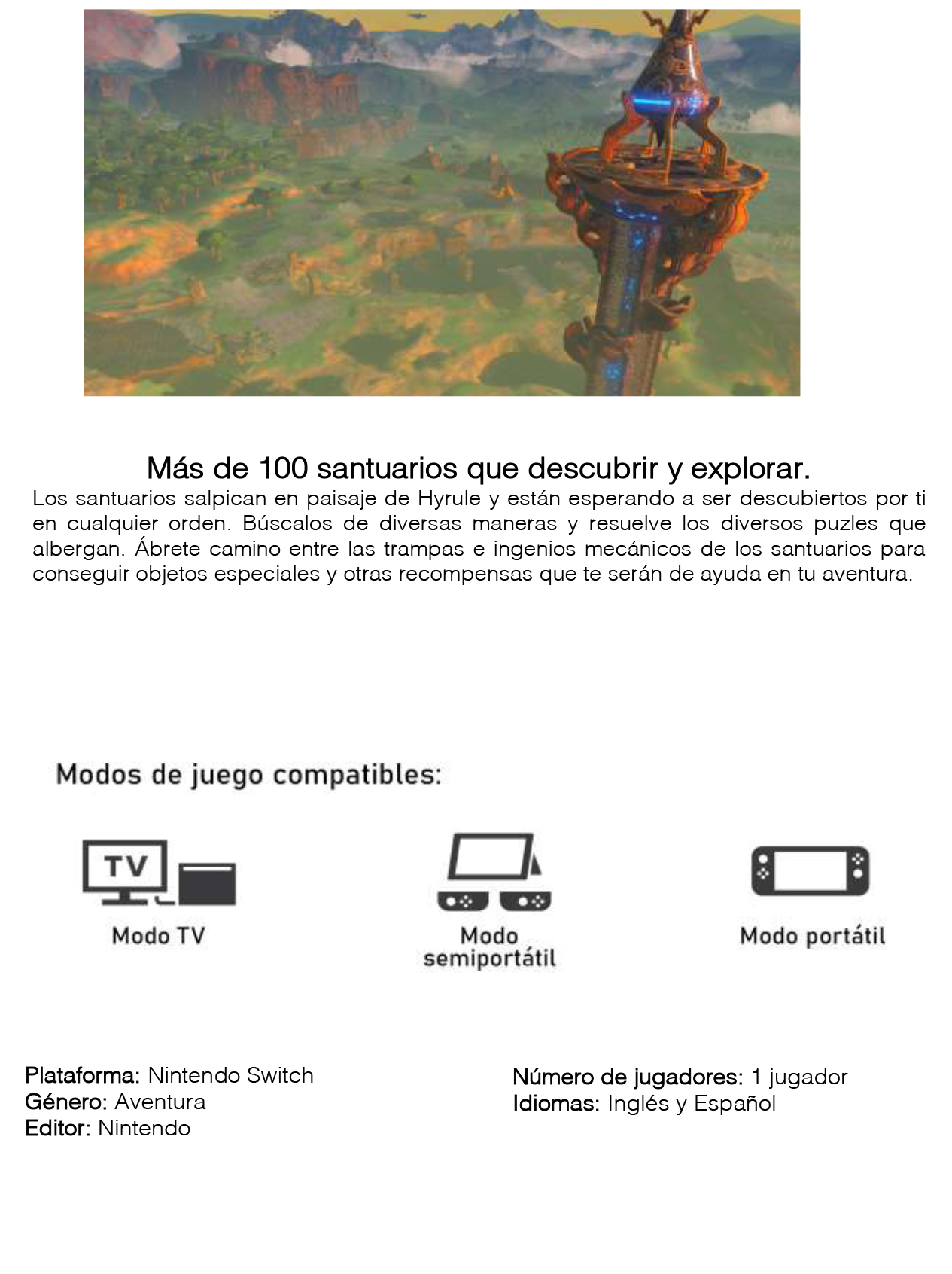 Más de 100 santuarios que descubrir y explorar.
Los santuarios salpican en paisaje de Hyrule y están esperando a ser descubiertos por ti en cualquier orden. Búscalos de diversas maneras y resuelve los diversos puzles que albergan. Ábrete camino entre las trampas e ingenios mecánicos de los santuarios para conseguir objetos especiales y otras recompensas que te serán de ayuda en tu aventura.

Modos de juego compatibles:

TV

Modo TV

Modo semiportátil

Modo portátil

Plataforma: Nintendo Switch
Género: Aventura
Editor: Nintendo

Número de jugadores: 1 jugador
Idiomas: Inglés y Español